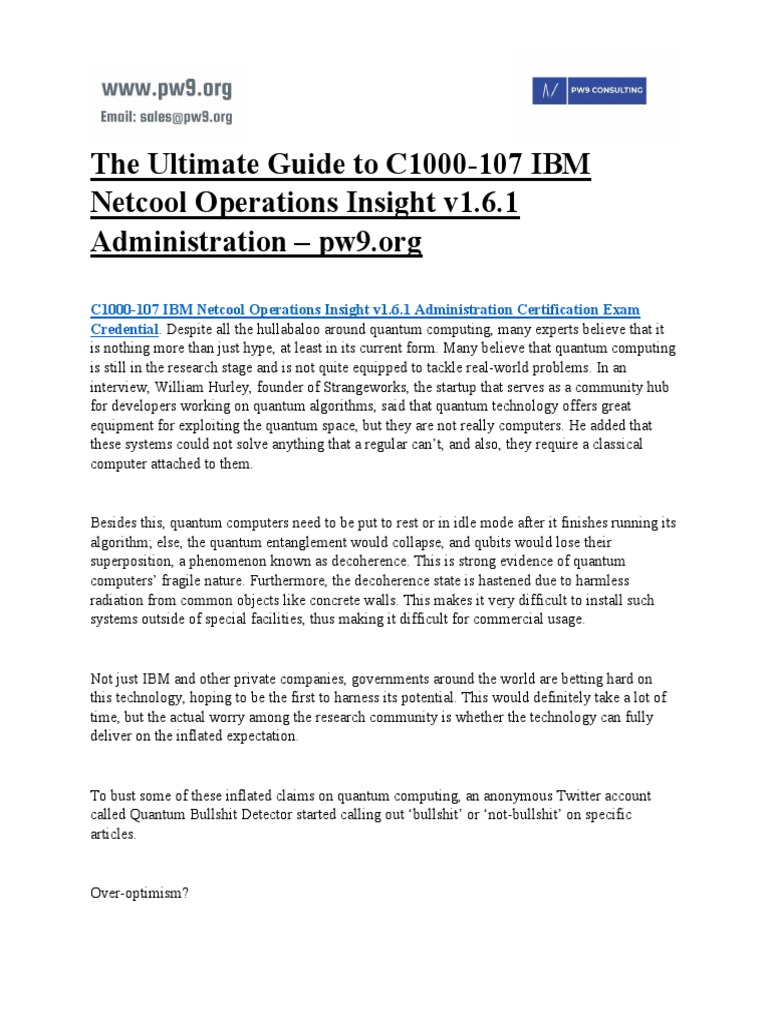 www.pw9.org
Email: sales@pw9.org

PW9 CONSULTING

The Ultimate Guide to C1000-107 IBM Netcool Operations Insight v1.6.1 Administration – pw9.org

C1000-107 IBM Netcool Operations Insight v1.6.1 Administration Certification Exam Credential. Despite all the hullabaloo around quantum computing, many experts believe that it is nothing more than just hype, at least in its current form. Many believe that quantum computing is still in the research stage and is not quite equipped to tackle real-world problems. In an interview, William Hurley, founder of Strangeworks, the startup that serves as a community hub for developers working on quantum algorithms, said that quantum technology offers great equipment for exploiting the quantum space, but they are not really computers. He added that these systems could not solve anything that a regular can't, and also, they require a classical computer attached to them.

Besides this, quantum computers need to be put to rest or in idle mode after it finishes running its algorithm; else, the quantum entanglement would collapse, and qubits would lose their superposition, a phenomenon known as decoherence. This is strong evidence of quantum computers' fragile nature. Furthermore, the decoherence state is hastened due to harmless radiation from common objects like concrete walls. This makes it very difficult to install such systems outside of special facilities, thus making it difficult for commercial usage.

Not just IBM and other private companies, governments around the world are betting hard on this technology, hoping to be the first to harness its potential. This would definitely take a lot of time, but the actual worry among the research community is whether the technology can fully deliver on the inflated expectation.

To bust some of these inflated claims on quantum computing, an anonymous Twitter account called Quantum Bullshit Detector started calling out 'bullshit' or 'not-bullshit' on specific articles.

Over-optimism?